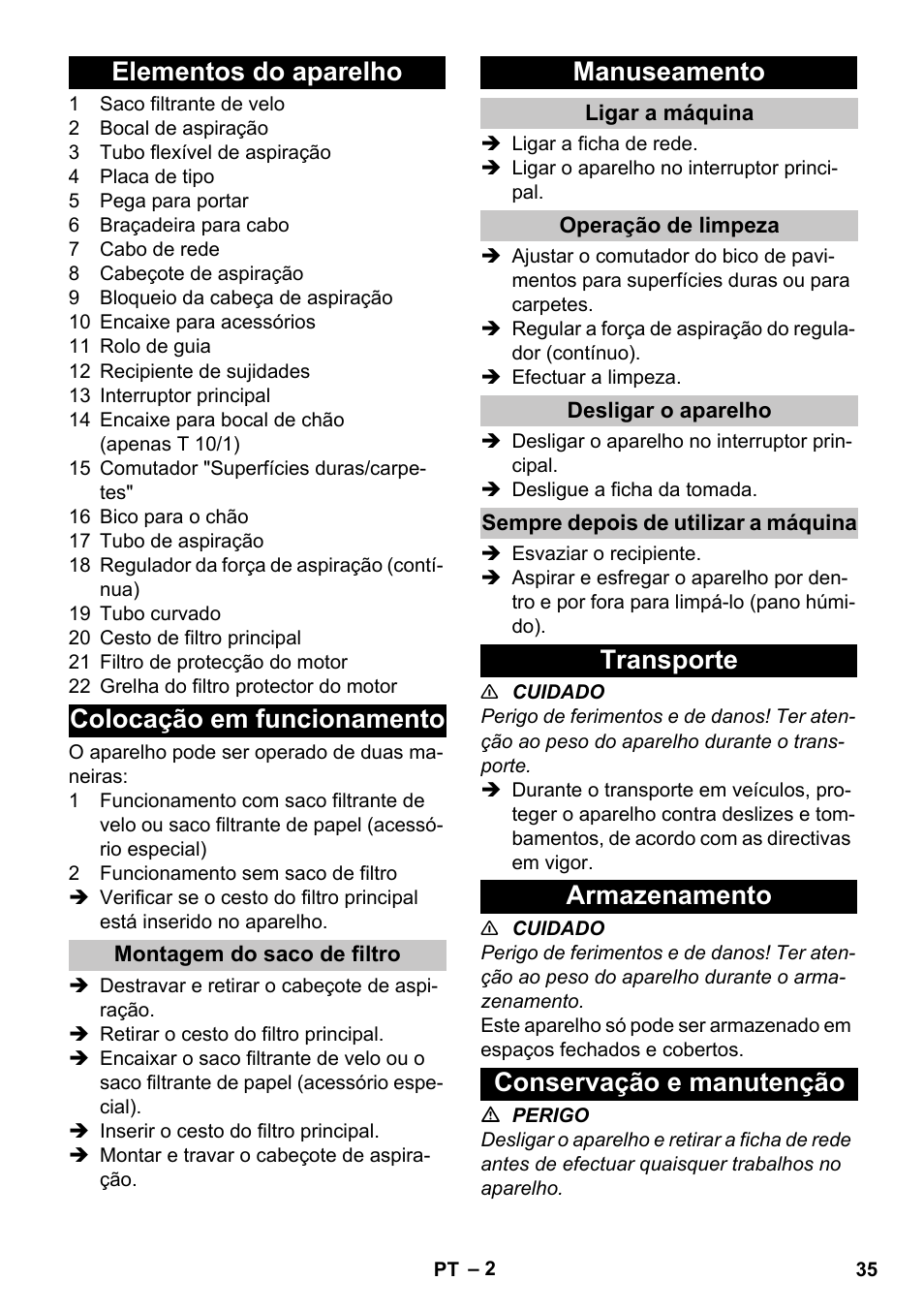 Elementos do aparelho

1 Saco filtrante de velo
2 Bocal de aspiração
3 Tubo flexível de aspiração
4 Placa de tipo
5 Pega para portar
6 Braçadeira para cabo
7 Cabo de rede
8 Cabeçote de aspiração
9 Bloqueio da cabeça de aspiração
10 Encaixe para acessórios
11 Rolo de guia
12 Recipiente de sujidades
13 Interruptor principal
14 Encaixe para bocal de chão (apenas T 10/1)
15 Comutador "Superfícies duras/carpetes"
16 Bico para o chão
17 Tubo de aspiração
18 Regulador da força de aspiração (contínua)
19 Tubo curvado
20 Cesto de filtro principal
21 Filtro de protecção do motor
22 Grelha do filtro protector do motor

Colocação em funcionamento

O aparelho pode ser operado de duas maneiras:
1 Funcionamento com saco filtrante de velo ou saco filtrante de papel (acessório especial)
2 Funcionamento sem saco de filtro
➔ Verificar se o cesto do filtro principal está inserido no aparelho.

Montagem do saco de filtro

➔ Destravar e retirar o cabeçote de aspiração.
➔ Retirar o cesto do filtro principal.
➔ Encaixar o saco filtrante de velo ou o saco filtrante de papel (acessório especial).
➔ Inserir o cesto do filtro principal.
➔ Montar e travar o cabeçote de aspiração.

Manuseamento

Ligar a máquina

➔ Ligar a ficha de rede.
➔ Ligar o aparelho no interruptor principal.

Operação de limpeza

➔ Ajustar o comutador do bico de pavimentos para superfícies duras ou para carpetes.
➔ Regular a força de aspiração do regulador (contínuo).
➔ Efectuar a limpeza.

Desligar o aparelho

➔ Desligar o aparelho no interruptor principal.
➔ Desligue a ficha da tomada.

Sempre depois de utilizar a máquina

➔ Esvaziar o recipiente.
➔ Aspirar e esfregar o aparelho por dentro e por fora para limpá-lo (pano húmido).

Transporte

⚠ CUIDADO
Perigo de ferimentos e de danos! Ter atenção ao peso do aparelho durante o transporte.
➔ Durante o transporte em veículos, proteger o aparelho contra deslizes e tombamentos, de acordo com as directivas em vigor.

Armazenamento

⚠ CUIDADO
Perigo de ferimentos e de danos! Ter atenção ao peso do aparelho durante o armazenamento.
Este aparelho só pode ser armazenado em espaços fechados e cobertos.

Conservação e manutenção

⚠ PERIGO
Desligar o aparelho e retirar a ficha de rede antes de efectuar quaisquer trabalhos no aparelho.

PT – 2 35